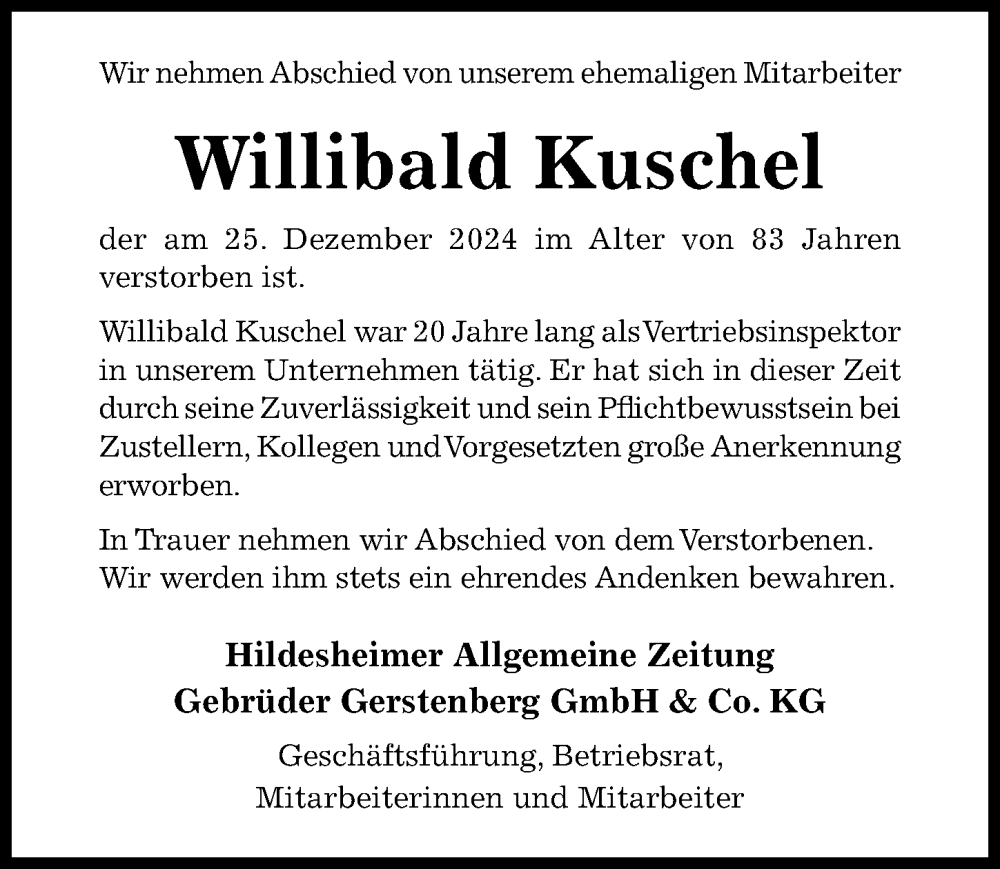 Wir nehmen Abschied von unserem ehemaligen Mitarbeiter

Willibald Kuschel

der am 25. Dezember 2024 im Alter von 83 Jahren verstorben ist.

Willibald Kuschel war 20 Jahre lang als Vertriebsinspektor in unserem Unternehmen tätig. Er hat sich in dieser Zeit durch seine Zuverlässigkeit und sein Pflichtbewusstsein bei Zustellern, Kollegen und Vorgesetzten große Anerkennung erworben.

In Trauer nehmen wir Abschied von dem Verstorbenen. Wir werden ihm stets ein ehrendes Andenken bewahren.

Hildesheimer Allgemeine Zeitung
Gebrüder Gerstenberg GmbH & Co. KG

Geschäftsführung, Betriebsrat,
Mitarbeiterinnen und Mitarbeiter